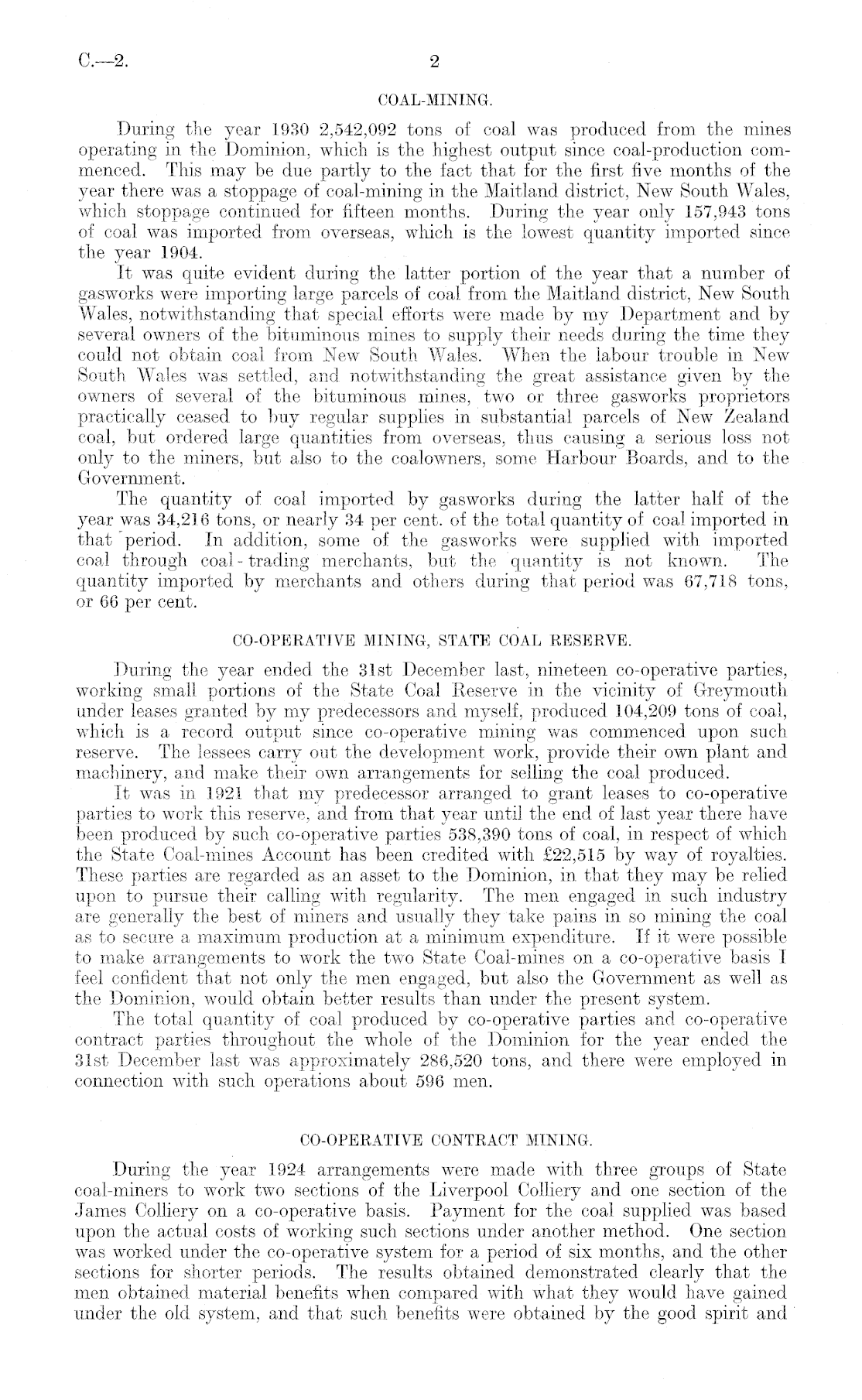 C.—2.

2

COAL-MINING.

During the year 1930 2,542,092 tons of coal was produced from the mines operating in the Dominion, which is the highest output since coal-production commenced. This may be due partly to the fact that for the first five months of the year there was a stoppage of coal-mining in the Maitland district, New South Wales, which stoppage continued for fifteen months. During the year only 157,943 tons of coal was imported from overseas, which is the lowest quantity imported since the year 1904.

It was quite evident during the latter portion of the year that a number of gasworks were importing large parcels of coal from the Maitland district, New South Wales, notwithstanding that special efforts were made by my Department and by several owners of the bituminous mines to supply their needs during the time they could not obtain coal from New South Wales. When the labour trouble in New South Wales was settled, and notwithstanding the great assistance given by the owners of several of the bituminous mines, two or three gasworks proprietors practically ceased to buy regular supplies in substantial parcels of New Zealand coal, but ordered large quantities from overseas, thus causing a serious loss not only to the miners, but also to the coalowners, some Harbour Boards, and to the Government.

The quantity of coal imported by gasworks during the latter half of the year was 34,216 tons, or nearly 34 per cent. of the total quantity of coal imported in that period. In addition, some of the gasworks were supplied with imported coal through coal-trading merchants, but the quantity is not known. The quantity imported by merchants and others during that period was 67,718 tons, or 66 per cent.

CO-OPERATIVE MINING, STATE COAL RESERVE.

During the year ended the 31st December last, nineteen co-operative parties, working small portions of the State Coal Reserve in the vicinity of Greymouth under leases granted by my predecessors and myself, produced 104,209 tons of coal, which is a record output since co-operative mining was commenced upon such reserve. The lessees carry out the development work, provide their own plant and machinery, and make their own arrangements for selling the coal produced.

It was in 1921 that my predecessor arranged to grant leases to co-operative parties to work this reserve, and from that year until the end of last year there have been produced by such co-operative parties 538,390 tons of coal, in respect of which the State Coal-mines Account has been credited with £22,515 by way of royalties. These parties are regarded as an asset to the Dominion, in that they may be relied upon to pursue their calling with regularity. The men engaged in such industry are generally the best of miners and usually they take pains in so mining the coal as to secure a maximum production at a minimum expenditure. If it were possible to make arrangements to work the two State Coal-mines on a co-operative basis I feel confident that not only the men engaged, but also the Government as well as the Dominion, would obtain better results than under the present system.

The total quantity of coal produced by co-operative parties and co-operative contract parties throughout the whole of the Dominion for the year ended the 31st December last was approximately 286,520 tons, and there were employed in connection with such operations about 596 men.

CO-OPERATIVE CONTRACT MINING.

During the year 1924 arrangements were made with three groups of State coal-miners to work two sections of the Liverpool Colliery and one section of the James Colliery on a co-operative basis. Payment for the coal supplied was based upon the actual costs of working such sections under another method. One section was worked under the co-operative system for a period of six months, and the other sections for shorter periods. The results obtained demonstrated clearly that the men obtained material benefits when compared with what they would have gained under the old system, and that such benefits were obtained by the good spirit and